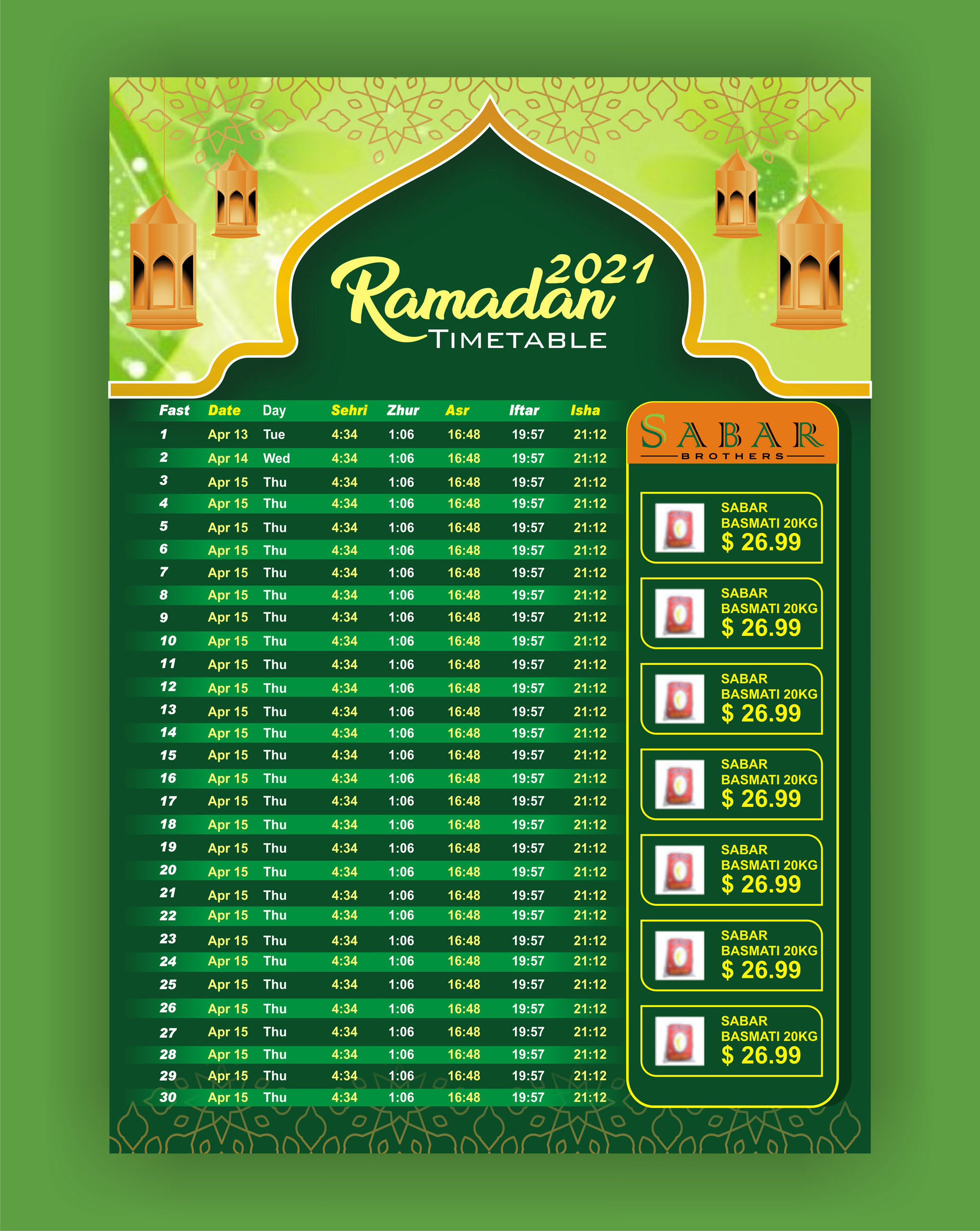 2021
Ramadan
TIMETABLE

| Fast | Date | Day | Sehri | Zhur | Asr | Iftar | Isha |
|---|---|---|---|---|---|---|---|
| 1 | Apr 13 | Tue | 4:34 | 1:06 | 16:48 | 19:57 | 21:12 |
| 2 | Apr 14 | Wed | 4:34 | 1:06 | 16:48 | 19:57 | 21:12 |
| 3 | Apr 15 | Thu | 4:34 | 1:06 | 16:48 | 19:57 | 21:12 |
| 4 | Apr 15 | Thu | 4:34 | 1:06 | 16:48 | 19:57 | 21:12 |
| 5 | Apr 15 | Thu | 4:34 | 1:06 | 16:48 | 19:57 | 21:12 |
| 6 | Apr 15 | Thu | 4:34 | 1:06 | 16:48 | 19:57 | 21:12 |
| 7 | Apr 15 | Thu | 4:34 | 1:06 | 16:48 | 19:57 | 21:12 |
| 8 | Apr 15 | Thu | 4:34 | 1:06 | 16:48 | 19:57 | 21:12 |
| 9 | Apr 15 | Thu | 4:34 | 1:06 | 16:48 | 19:57 | 21:12 |
| 10 | Apr 15 | Thu | 4:34 | 1:06 | 16:48 | 19:57 | 21:12 |
| 11 | Apr 15 | Thu | 4:34 | 1:06 | 16:48 | 19:57 | 21:12 |
| 12 | Apr 15 | Thu | 4:34 | 1:06 | 16:48 | 19:57 | 21:12 |
| 13 | Apr 15 | Thu | 4:34 | 1:06 | 16:48 | 19:57 | 21:12 |
| 14 | Apr 15 | Thu | 4:34 | 1:06 | 16:48 | 19:57 | 21:12 |
| 15 | Apr 15 | Thu | 4:34 | 1:06 | 16:48 | 19:57 | 21:12 |
| 16 | Apr 15 | Thu | 4:34 | 1:06 | 16:48 | 19:57 | 21:12 |
| 17 | Apr 15 | Thu | 4:34 | 1:06 | 16:48 | 19:57 | 21:12 |
| 18 | Apr 15 | Thu | 4:34 | 1:06 | 16:48 | 19:57 | 21:12 |
| 19 | Apr 15 | Thu | 4:34 | 1:06 | 16:48 | 19:57 | 21:12 |
| 20 | Apr 15 | Thu | 4:34 | 1:06 | 16:48 | 19:57 | 21:12 |
| 21 | Apr 15 | Thu | 4:34 | 1:06 | 16:48 | 19:57 | 21:12 |
| 22 | Apr 15 | Thu | 4:34 | 1:06 | 16:48 | 19:57 | 21:12 |
| 23 | Apr 15 | Thu | 4:34 | 1:06 | 16:48 | 19:57 | 21:12 |
| 24 | Apr 15 | Thu | 4:34 | 1:06 | 16:48 | 19:57 | 21:12 |
| 25 | Apr 15 | Thu | 4:34 | 1:06 | 16:48 | 19:57 | 21:12 |
| 26 | Apr 15 | Thu | 4:34 | 1:06 | 16:48 | 19:57 | 21:12 |
| 27 | Apr 15 | Thu | 4:34 | 1:06 | 16:48 | 19:57 | 21:12 |
| 28 | Apr 15 | Thu | 4:34 | 1:06 | 16:48 | 19:57 | 21:12 |
| 29 | Apr 15 | Thu | 4:34 | 1:06 | 16:48 | 19:57 | 21:12 |
| 30 | Apr 15 | Thu | 4:34 | 1:06 | 16:48 | 19:57 | 21:12 |

SABAR
BROTHERS

SABAR BASMATI 20KG
$ 26.99

SABAR BASMATI 20KG
$ 26.99

SABAR BASMATI 20KG
$ 26.99

SABAR BASMATI 20KG
$ 26.99

SABAR BASMATI 20KG
$ 26.99

SABAR BASMATI 20KG
$ 26.99

SABAR BASMATI 20KG
$ 26.99